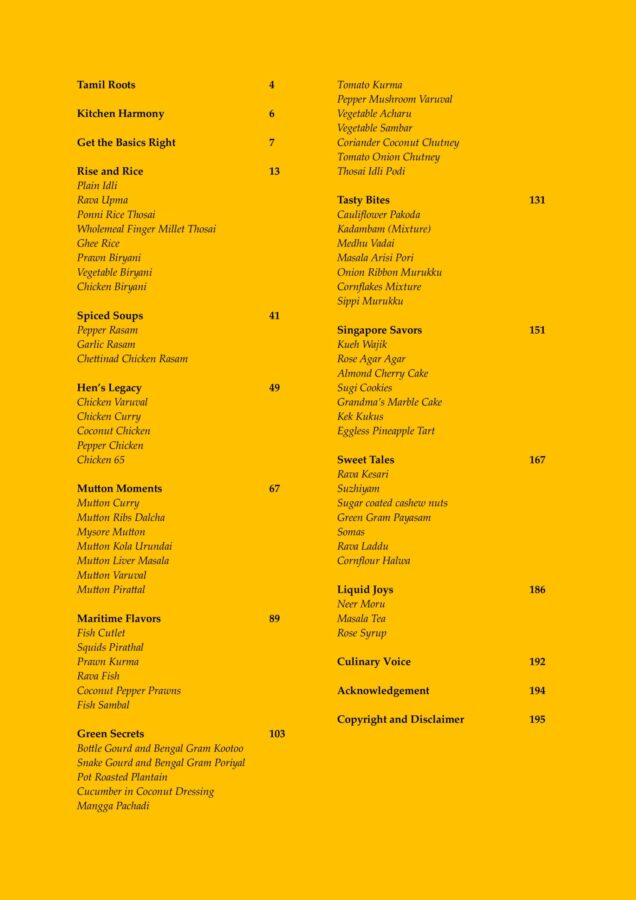 Tamil Roots 4

Kitchen Harmony 6

Get the Basics Right 7

Rise and Rice 13
Plain Idli
Rava Upma
Ponni Rice Thosai
Wholemeal Finger Millet Thosai
Ghee Rice
Prawn Biryani
Vegetable Biryani
Chicken Biryani

Spiced Soups 41
Pepper Rasam
Garlic Rasam
Chettinad Chicken Rasam

Hen's Legacy 49
Chicken Varuval
Chicken Curry
Coconut Chicken
Pepper Chicken
Chicken 65

Mutton Moments 67
Mutton Curry
Mutton Ribs Dalcha
Mysore Mutton
Mutton Kola Urundai
Mutton Liver Masala
Mutton Varuval
Mutton Pirattal

Maritime Flavors 89
Fish Cutlet
Squids Pirathal
Prawn Kurma
Rava Fish
Coconut Pepper Prawns
Fish Sambal

Green Secrets 103
Bottle Gourd and Bengal Gram Kootoo
Snake Gourd and Bengal Gram Poriyal
Pot Roasted Plantain
Cucumber in Coconut Dressing
Mangga Pachadi

Tomato Kurma
Pepper Mushroom Varuval
Vegetable Acharu
Vegetable Sambar
Coriander Coconut Chutney
Tomato Onion Chutney
Thosai Idli Podi

Tasty Bites 131
Cauliflower Pakoda
Kadambam (Mixture)
Medhu Vadai
Masala Arisi Pori
Onion Ribbon Murukku
Cornflakes Mixture
Sippi Murukku

Singapore Savors 151
Kueh Wajik
Rose Agar Agar
Almond Cherry Cake
Sugi Cookies
Grandma's Marble Cake
Kek Kukus
Eggless Pineapple Tart

Sweet Tales 167
Rava Kesari
Suzhiyam
Sugar coated cashew nuts
Green Gram Payasam
Somas
Rava Laddu
Cornflour Halwa

Liquid Joys 186
Neer Moru
Masala Tea
Rose Syrup

Culinary Voice 192

Acknowledgement 194

Copyright and Disclaimer 195